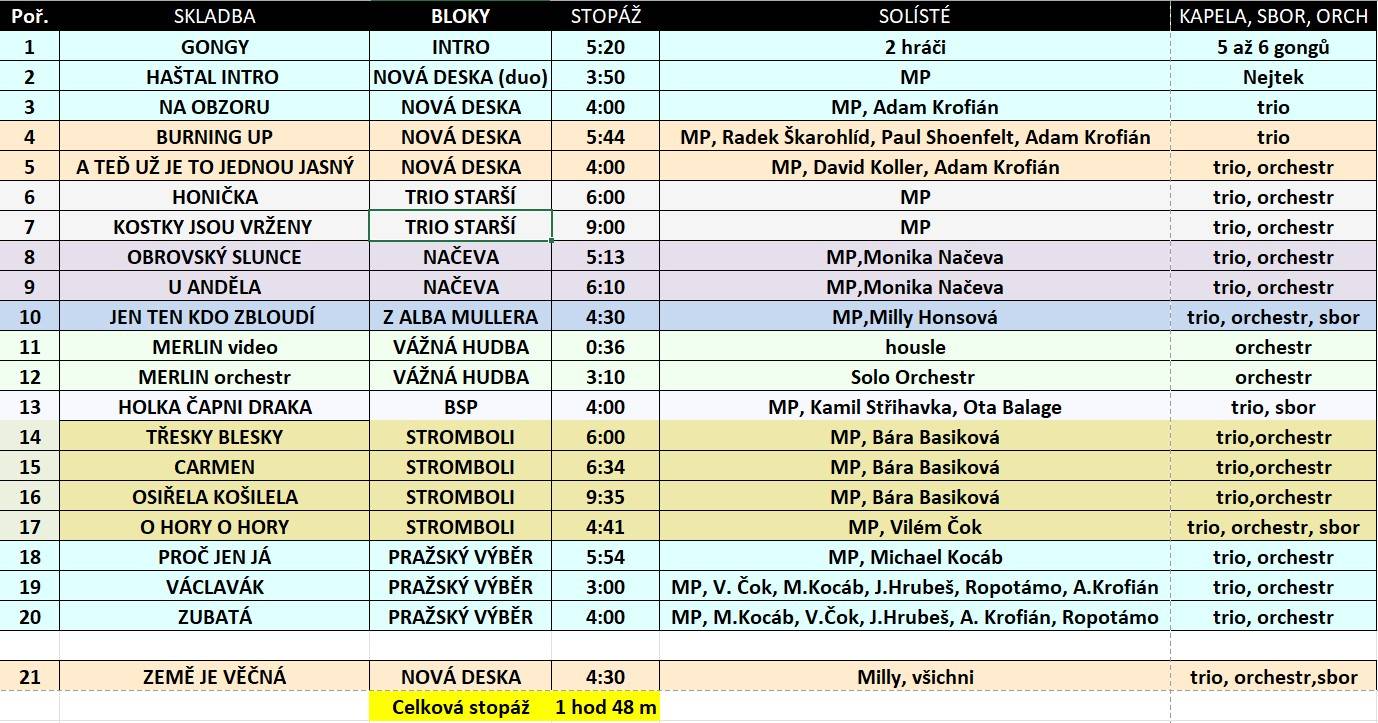 | Poř. | SKLADBA | BLOKY | STOPÁŽ | SOLÍSTÉ | KAPELA, SBOR, ORCH |
|---|---|---|---|---|---|
| 1 | GONGY | INTRO | 5:20 | 2 hráči | 5 až 6 gongů |
| 2 | HAŠTAL INTRO | NOVÁ DESKA (duo) | 3:50 | MP | Nejtek |
| 3 | NA OBZORU | NOVÁ DESKA | 4:00 | MP, Adam Krofián | trio |
| 4 | BURNING UP | NOVÁ DESKA | 5:44 | MP, Radek Škarohlíd, Paul Shoenfelt, Adam Krofián | trio |
| 5 | A TEĎ UŽ JE TO JEDNOU JASNÝ | NOVÁ DESKA | 4:00 | MP, David Koller, Adam Krofián | trio, orchestr |
| 6 | HONIČKA | TRIO STARŠÍ | 6:00 | MP | trio, orchestr |
| 7 | KOSTKY JSOU VRŽENY | TRIO STARŠÍ | 9:00 | MP | trio, orchestr |
| 8 | OBROVSKÝ SLUNCE | NAČEVA | 5:13 | MP,Monika Načeva | trio, orchestr |
| 9 | U ANDĚLA | NAČEVA | 6:10 | MP,Monika Načeva | trio, orchestr |
| 10 | JEN TEN KDO ZBLOUDÍ | Z ALBA MULLERA | 4:30 | MP,Milly Honsová | trio, orchestr, sbor |
| 11 | MERLIN video | VÁŽNÁ HUDBA | 0:36 | housle | orchestr |
| 12 | MERLIN orchestr | VÁŽNÁ HUDBA | 3:10 | Solo Orchestr | orchestr |
| 13 | HOLKA ČAPNI DRAKA | BSP | 4:00 | MP, Kamil Střihavka, Ota Balage | trio, sbor |
| 14 | TŘESKY BLESKY | STROMBOLI | 6:00 | MP, Bára Basiková | trio,orchestr |
| 15 | CARMEN | STROMBOLI | 6:34 | MP, Bára Basiková | trio,orchestr |
| 16 | OSIŘELA KOŠILELA | STROMBOLI | 9:35 | MP, Bára Basiková | trio,orchestr |
| 17 | O HORY O HORY | STROMBOLI | 4:41 | MP, Vilém Čok | trio, orchestr, sbor |
| 18 | PROČ JEN JÁ | PRAŽSKÝ VÝBĚR | 5:54 | MP, Michael Kocáb | trio, orchestr |
| 19 | VÁCLAVÁK | PRAŽSKÝ VÝBĚR | 3:00 | MP, V. Čok, M.Kocáb, J.Hrubeš, Ropotámo, A.Krofián | trio, orchestr |
| 20 | ZUBATÁ | PRAŽSKÝ VÝBĚR | 4:00 | MP, M.Kocáb, V.Čok, J.Hrubeš, A. Krofián, Ropotámo | trio, orchestr |
| | | | | | |
| 21 | ZEMĚ JE VĚČNÁ | NOVÁ DESKA | 4:30 | Milly, všichni | trio, orchestr,sbor |
| | | Celková stopáž | 1 hod 48 m | | |